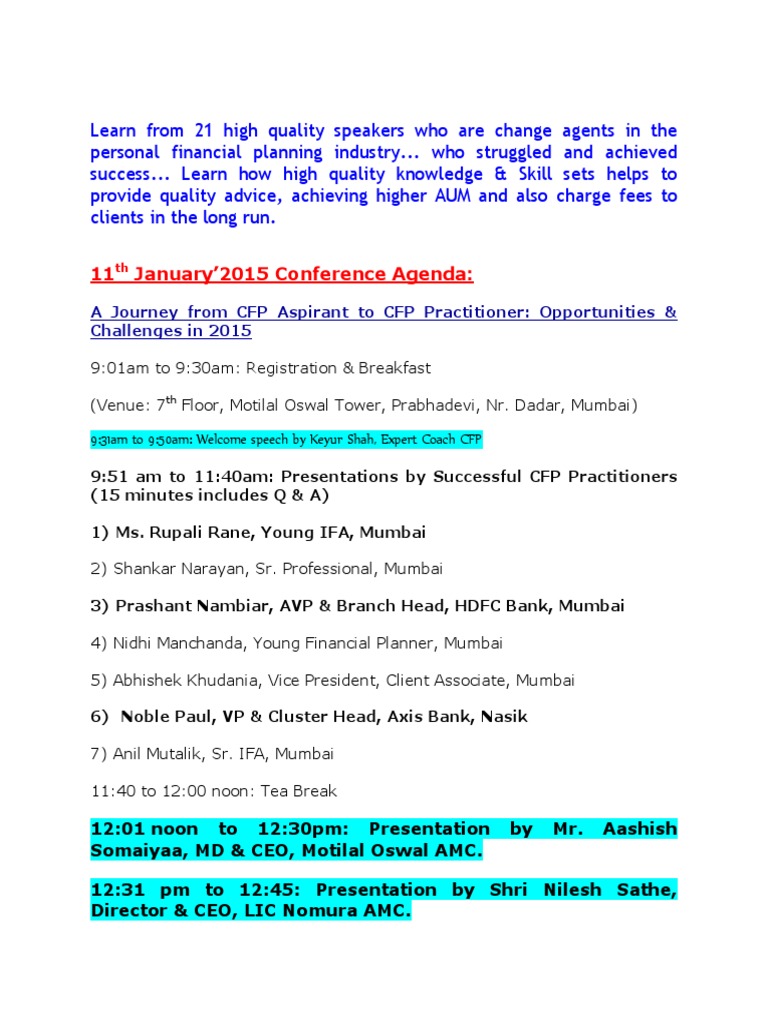 Learn from 21 high quality speakers who are change agents in the personal financial planning industry... who struggled and achieved success... Learn how high quality knowledge & Skill sets helps to provide quality advice, achieving higher AUM and also charge fees to clients in the long run.

11$^{th}$ January'2015 Conference Agenda:

A Journey from CFP Aspirant to CFP Practitioner: Opportunities & Challenges in 2015

9:01am to 9:30am: Registration & Breakfast

(Venue: 7$^{th}$ Floor, Motilal Oswal Tower, Prabhadevi, Nr. Dadar, Mumbai)

9:31am to 9:50am: Welcome speech by Keyur Shah, Expert Coach CFP

9:51 am to 11:40am: Presentations by Successful CFP Practitioners (15 minutes includes Q & A)

1) Ms. Rupali Rane, Young IFA, Mumbai

2) Shankar Narayan, Sr. Professional, Mumbai

3) Prashant Nambiar, AVP & Branch Head, HDFC Bank, Mumbai

4) Nidhi Manchanda, Young Financial Planner, Mumbai

5) Abhishek Khudania, Vice President, Client Associate, Mumbai

6) Noble Paul, VP & Cluster Head, Axis Bank, Nasik

7) Anil Mutalik, Sr. IFA, Mumbai

11:40 to 12:00 noon: Tea Break

12:01 noon to 12:30pm: Presentation by Mr. Aashish Somaiyaa, MD & CEO, Motilal Oswal AMC.

12:31 pm to 12:45: Presentation by Shri Nilesh Sathe, Director & CEO, LIC Nomura AMC.